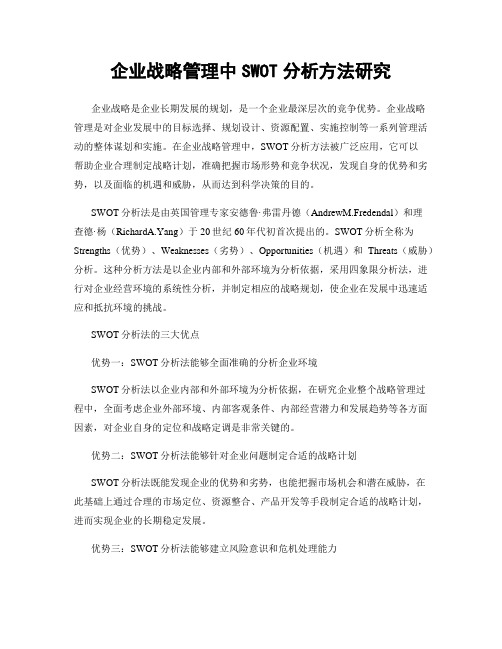 企业战略管理中 SWOT 分析方法研究

企业战略是企业长期发展的规划，是一个企业最深层次的竞争优势。企业战略管理是对企业发展中的目标选择、规划设计、资源配置、实施控制等一系列管理活动的整体谋划和实施。在企业战略管理中，SWOT 分析方法被广泛应用，它可以帮助企业合理制定战略计划，准确把握市场形势和竞争状况，发现自身的优势和劣势，以及面临的机遇和威胁，从而达到科学决策的目的。

SWOT 分析法是由英国管理专家安德鲁·弗雷丹德（AndrewM.Fredendal）和理查德·杨（RichardA.Yang）于 20 世纪 60 年代初首次提出的。SWOT 分析全称为 Strengths（优势）、Weaknesses（劣势）、Opportunities（机遇）和 Threats（威胁）分析。这种分析方法是以企业内部和外部环境为分析依据，采用四象限分析法，进行对企业经营环境的系统性分析，并制定相应的战略规划，使企业在发展中迅速适应和抵抗环境的挑战。

SWOT 分析法的三大优点

优势一：SWOT 分析法能够全面准确的分析企业环境

SWOT 分析法以企业内部和外部环境为分析依据，在研究企业整个战略管理过程中，全面考虑企业外部环境、内部客观条件、内部经营潜力和发展趋势等各方面因素，对企业自身的定位和战略定调是非常关键的。

优势二：SWOT 分析法能够针对企业问题制定合适的战略计划

SWOT 分析法既能发现企业的优势和劣势，也能把握市场机会和潜在威胁，在此基础上通过合理的市场定位、资源整合、产品开发等手段制定合适的战略计划，进而实现企业的长期稳定发展。

优势三：SWOT 分析法能够建立风险意识和危机处理能力